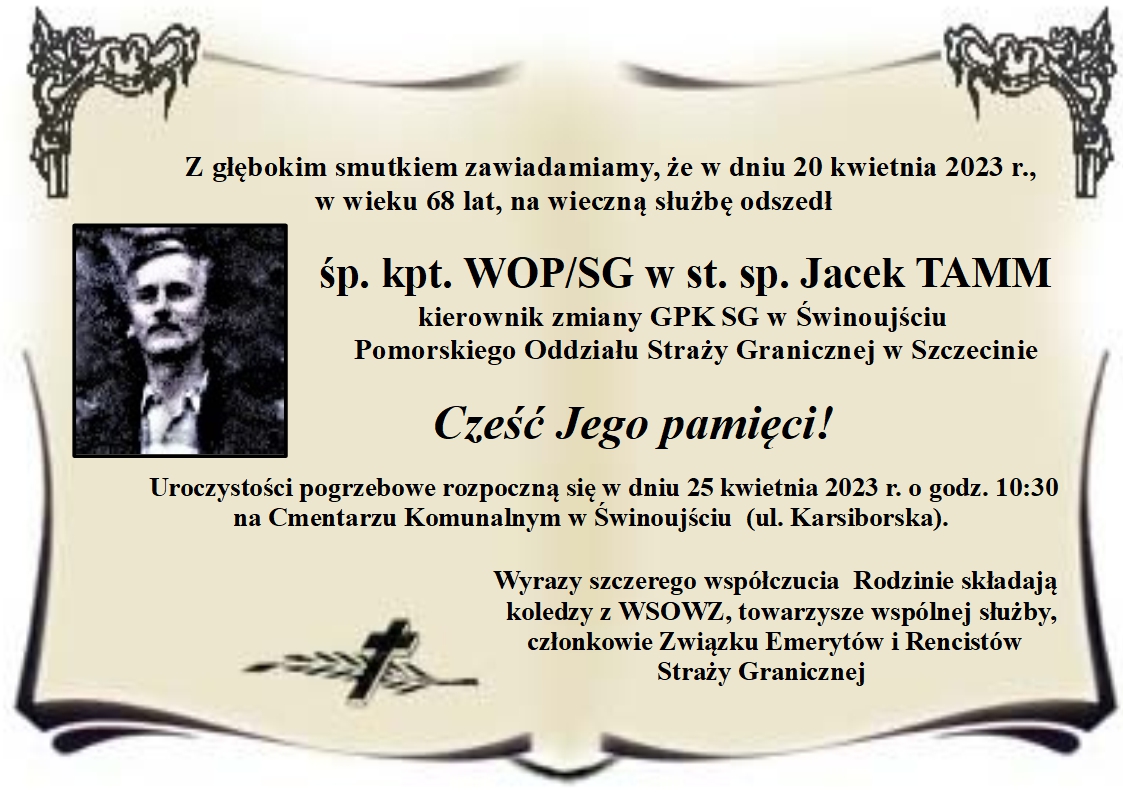 Z głębokim smutkiem zawiadamiamy, że w dniu 20 kwietnia 2023 r., w wieku 68 lat, na wieczną służbę odszedł

śp. kpt. WOP/SG w st. sp. Jacek TAMM

kierownik zmiany GPK SG w Świnoujściu
Pomorskiego Oddziału Straży Granicznej w Szczecinie

Cześć Jego pamięci!

Uroczystości pogrzebowe rozpoczną się w dniu 25 kwietnia 2023 r. o godz. 10:30 na Cmentarzu Komunalnym w Świnoujściu (ul. Karsiborska).

Wyrazy szczerego współczucia Rodzinie składają koledzy z WSOWZ, towarzysze wspólnej służby, członkowie Związku Emerytów i Rencistów Straży Granicznej